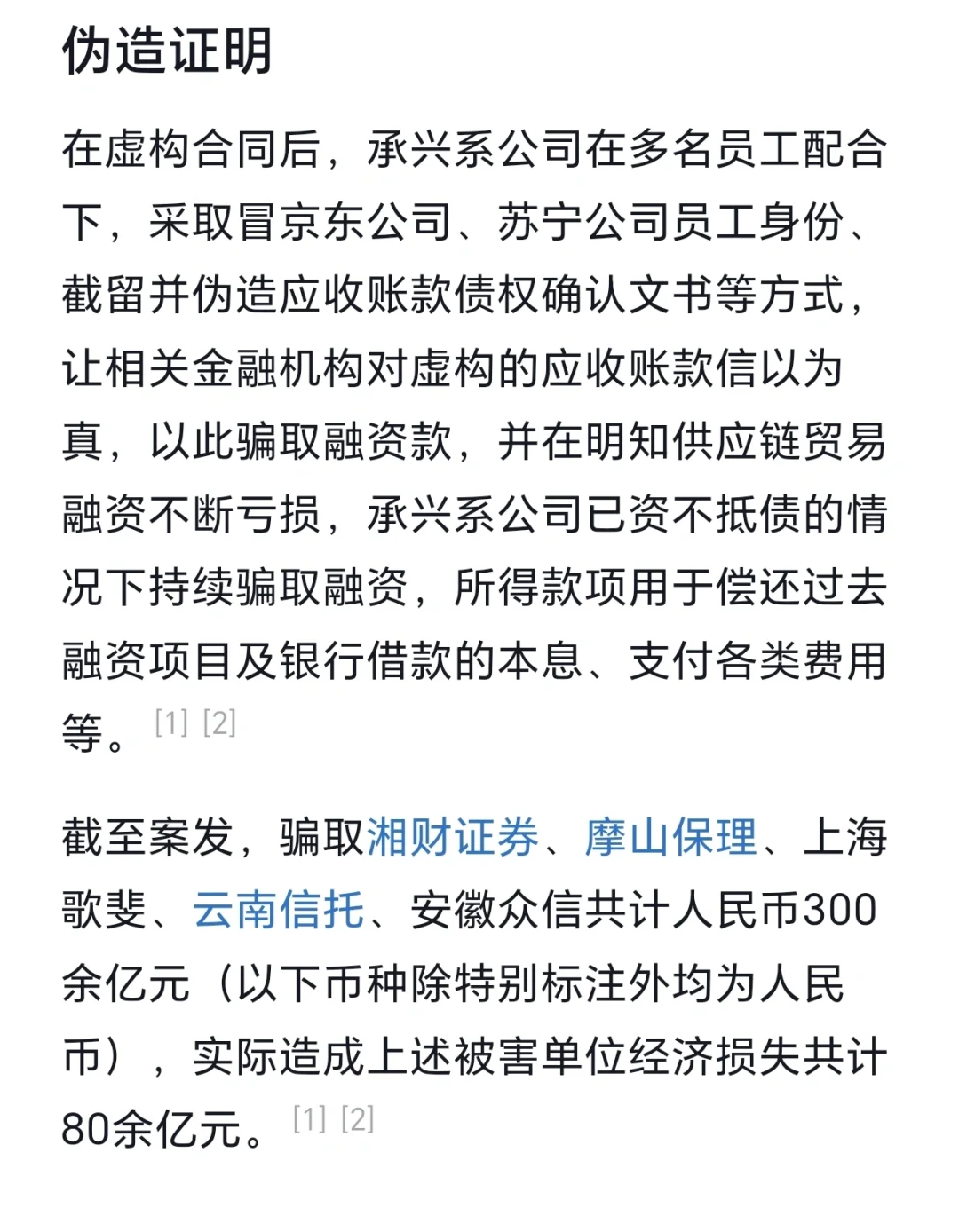 伪造证明

在虚构合同后，承兴系公司在多名员工配合下，采取冒京东公司、苏宁公司员工身份、截留并伪造应收账款债权确认文书等方式，让相关金融机构对虚构的应收账款信以为真，以此骗取融资款，并在明知供应链贸易融资不断亏损，承兴系公司已资不抵债的情况下持续骗取融资，所得款项用于偿还过去融资项目及银行借款的本息、支付各类费用等。[1] [2]

截至案发，骗取湘财证券、摩山保理、上海歌斐、云南信托、安徽众信共计人民币300余亿元（以下币种除特别标注外均为人民币），实际造成上述被害单位经济损失共计80余亿元。[1] [2]